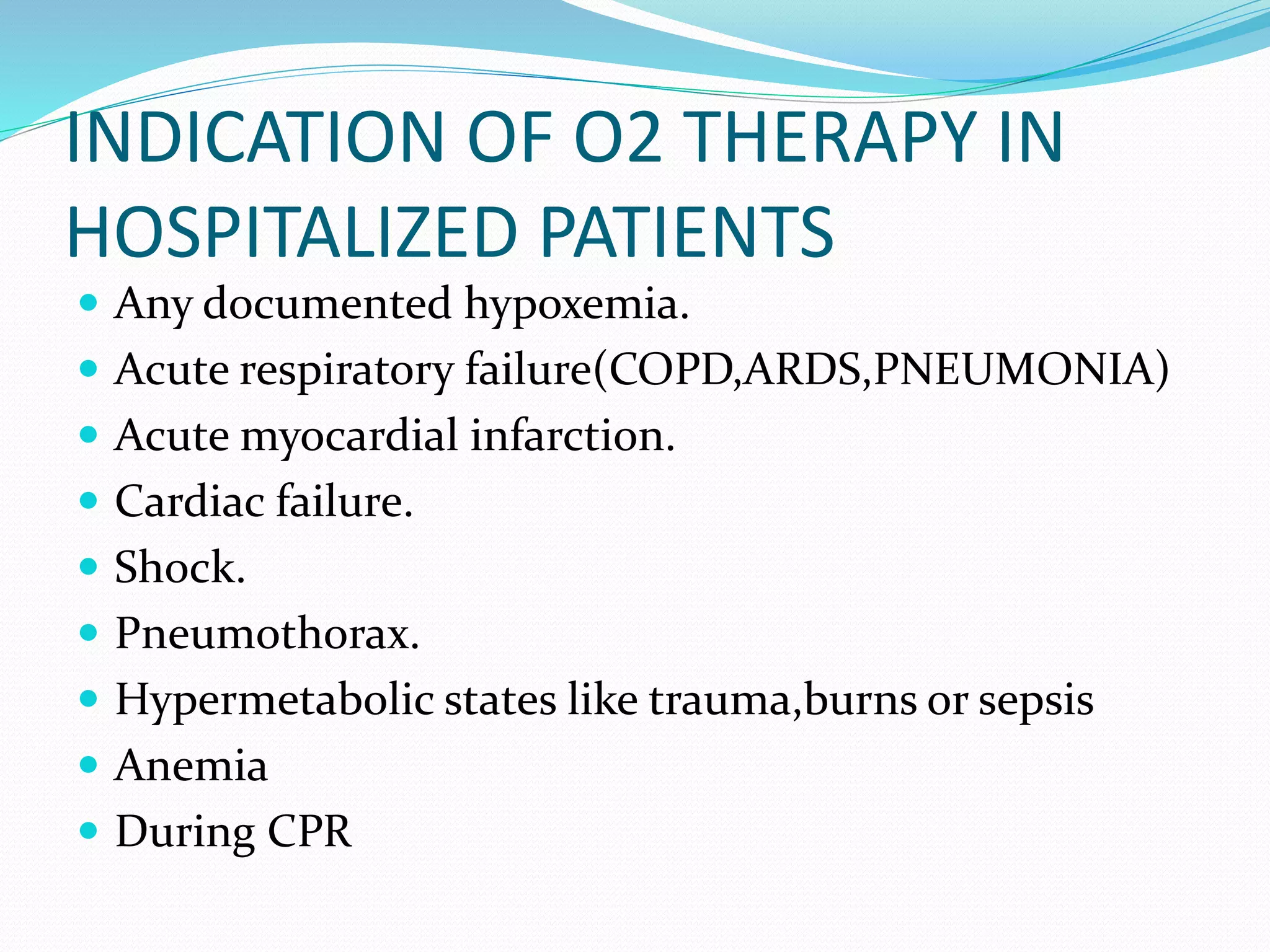 INDICATION OF O2 THERAPY IN HOSPITALIZED PATIENTS

- Any documented hypoxemia.
- Acute respiratory failure(COPD,ARDS,PNEUMONIA)
- Acute myocardial infarction.
- Cardiac failure.
- Shock.
- Pneumothorax.
- Hypermetabolic states like trauma,burns or sepsis
- Anemia
- During CPR